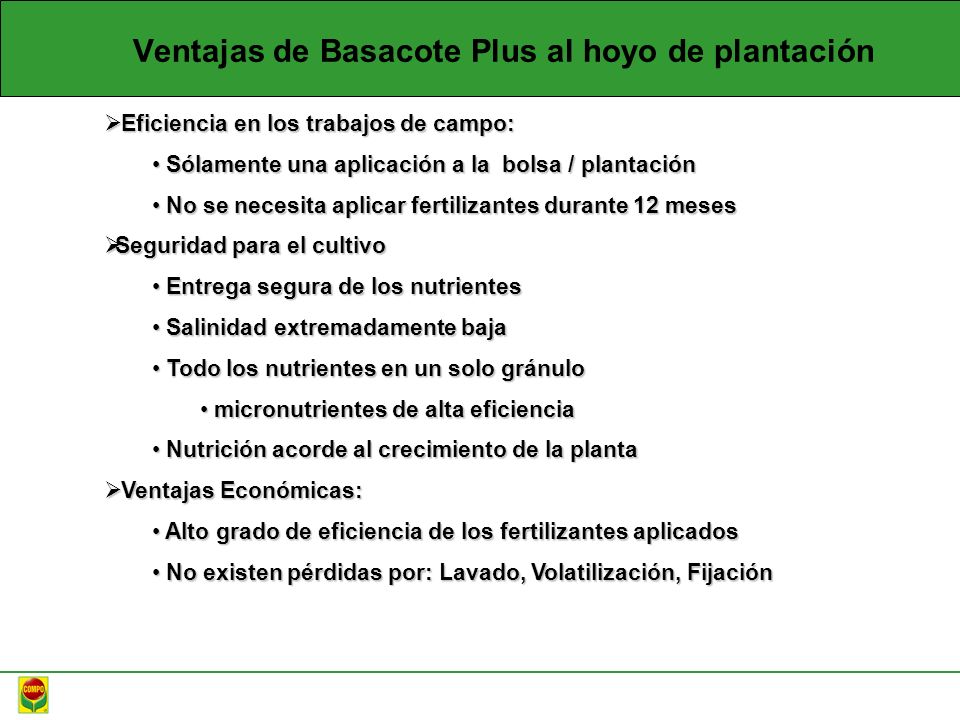 Ventajas de Basacote Plus al hoyo de plantación

➢Eficiencia en los trabajos de campo:

• Sólamente una aplicación a la bolsa / plantación

• No se necesita aplicar fertilizantes durante 12 meses

➢Seguridad para el cultivo

• Entrega segura de los nutrientes

• Salinidad extremadamente baja

• Todo los nutrientes en un solo gránulo

• micronutrientes de alta eficiencia

• Nutrición acorde al crecimiento de la planta

➢Ventajas Económicas:

• Alto grado de eficiencia de los fertilizantes aplicados

• No existen pérdidas por: Lavado, Volatilización, Fijación

COMPO